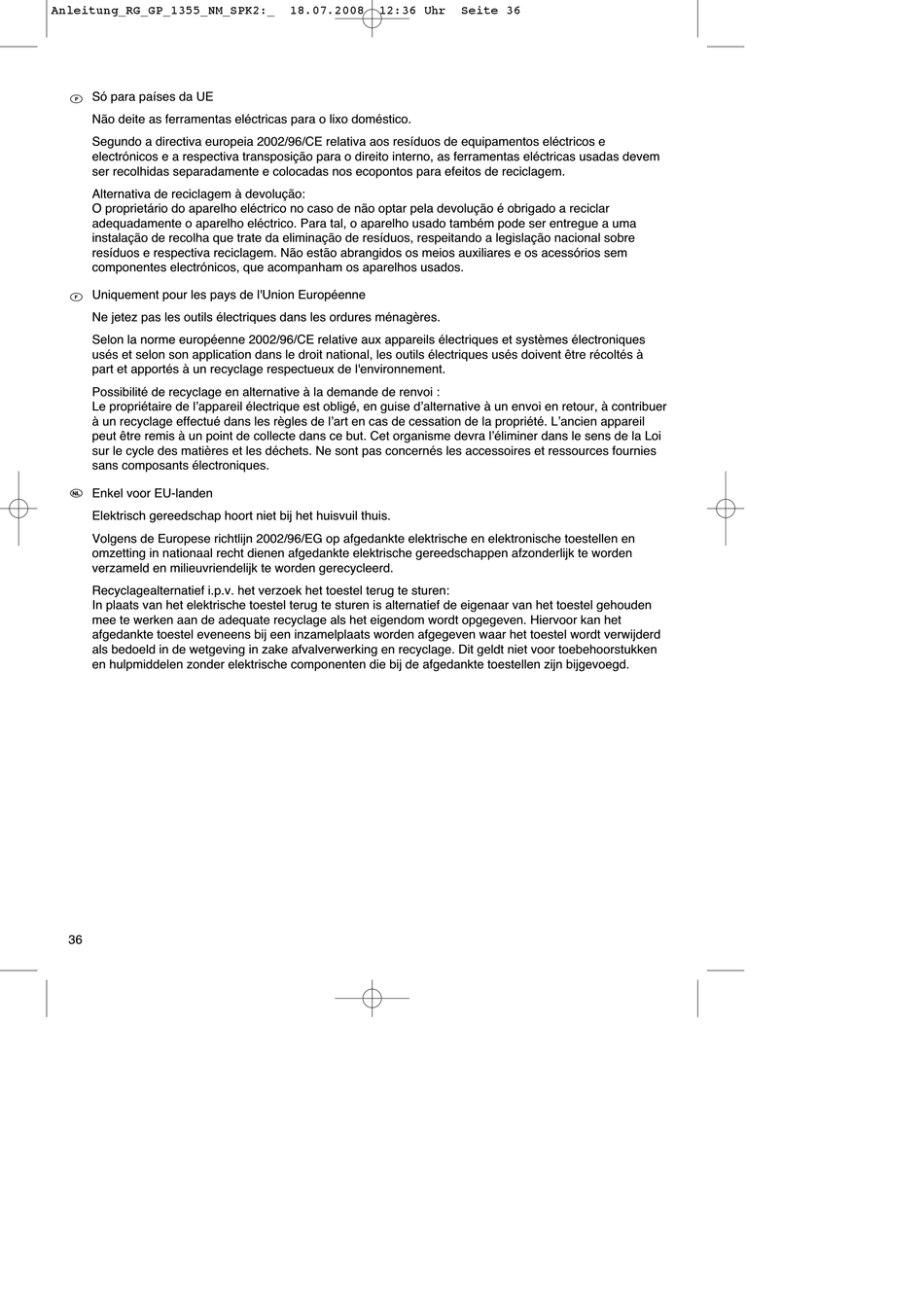 Anleitung_RG_GP_1355_NM_SPK2:_  18.07.2008  12:36 Uhr  Seite 36

P Só para países da UE

Não deite as ferramentas eléctricas para o lixo doméstico.

Segundo a directiva europeia 2002/96/CE relativa aos resíduos de equipamentos eléctricos e electrónicos e a respectiva transposição para o direito interno, as ferramentas eléctricas usadas devem ser recolhidas separadamente e colocadas nos ecopontos para efeitos de reciclagem.

Alternativa de reciclagem à devolução:
O proprietário do aparelho eléctrico no caso de não optar pela devolução é obrigado a reciclar adequadamente o aparelho eléctrico. Para tal, o aparelho usado também pode ser entregue a uma instalação de recolha que trate da eliminação de resíduos, respeitando a legislação nacional sobre resíduos e respectiva reciclagem. Não estão abrangidos os meios auxiliares e os acessórios sem componentes electrónicos, que acompanham os aparelhos usados.

F Uniquement pour les pays de l'Union Européenne

Ne jetez pas les outils électriques dans les ordures ménagères.

Selon la norme européenne 2002/96/CE relative aux appareils électriques et systèmes électroniques usés et selon son application dans le droit national, les outils électriques usés doivent être récoltés à part et apportés à un recyclage respectueux de l'environnement.

Possibilité de recyclage en alternative à la demande de renvoi :
Le propriétaire de l'appareil électrique est obligé, en guise d'alternative à un envoi en retour, à contribuer à un recyclage effectué dans les règles de l'art en cas de cessation de la propriété. L'ancien appareil peut être remis à un point de collecte dans ce but. Cet organisme devra l'éliminer dans le sens de la Loi sur le cycle des matières et les déchets. Ne sont pas concernés les accessoires et ressources fournies sans composants électroniques.

NL Enkel voor EU-landen

Elektrisch gereedschap hoort niet bij het huisvuil thuis.

Volgens de Europese richtlijn 2002/96/EG op afgedankte elektrische en elektronische toestellen en omzetting in nationaal recht dienen afgedankte elektrische gereedschappen afzonderlijk te worden verzameld en milieuvriendelijk te worden gerecycleerd.

Recyclagealternatief i.p.v. het verzoek het toestel terug te sturen:
In plaats van het elektrische toestel terug te sturen is alternatief de eigenaar van het toestel gehouden mee te werken aan de adequate recyclage als het eigendom wordt opgegeven. Hiervoor kan het afgedankte toestel eveneens bij een inzamelplaats worden afgegeven waar het toestel wordt verwijderd als bedoeld in de wetgeving in zake afvalverwerking en recyclage. Dit geldt niet voor toebehoorstukken en hulpmiddelen zonder elektrische componenten die bij de afgedankte toestellen zijn bijgevoegd.

36